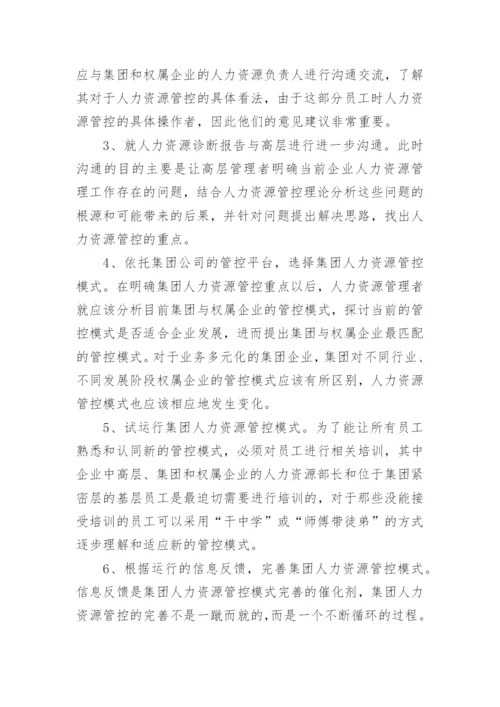 应与集团和权属企业的人力资源负责人进行沟通交流，了解其对于人力资源管控的具体看法，由于这部分员工时人力资源管控的具体操作者，因此他们的意见建议非常重要。

3、就人力资源诊断报告与高层进行进一步沟通。此时沟通的目的主要是让高层管理者明确当前企业人力资源管理工作存在的问题，结合人力资源管控理论分析这些问题的根源和可能带来的后果，并针对问题提出解决思路，找出人力资源管控的重点。

4、依托集团公司的管控平台，选择集团人力资源管控模式。在明确集团人力资源管控重点以后，人力资源管理者就应该分析目前集团与权属企业的管控模式，探讨当前的管控模式是否适合企业发展，进而提出集团与权属企业最匹配的管控模式。对于业务多元化的集团企业，集团对不同行业、不同发展阶段权属企业的管控模式应该有所区别，人力资源管控模式也应该相应地发生变化。

5、试运行集团人力资源管控模式。为了能让所有员工熟悉和认同新的管控模式，必须对员工进行相关培训，其中企业中高层、集团和权属企业的人力资源部长和位于集团紧密层的基层员工是最迫切需要进行培训的，对于那些没能接受培训的员工可以采用“干中学”或“师傅带徒弟”的方式逐步理解和适应新的管控模式。

6、根据运行的信息反馈，完善集团人力资源管控模式。信息反馈是集团人力资源管控模式完善的催化剂，集团人力资源管控的完善不是一蹴而就的，而是一个不断循环的过程。